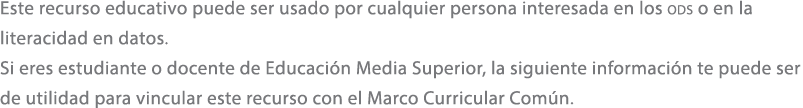 Este recurso educativo puede ser usado por cualquier persona interesada en los ODS o en la literacidad en datos.
Si eres estudiante o docente de Educación Media Superior, la siguiente información te puede ser de utilidad para vincular este recurso con el Marco Curricular Común.